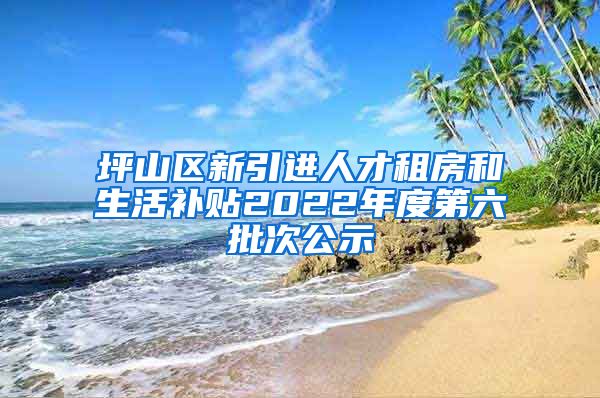 坪山区新引进人才租房和生活补贴2022年度第六批次公示